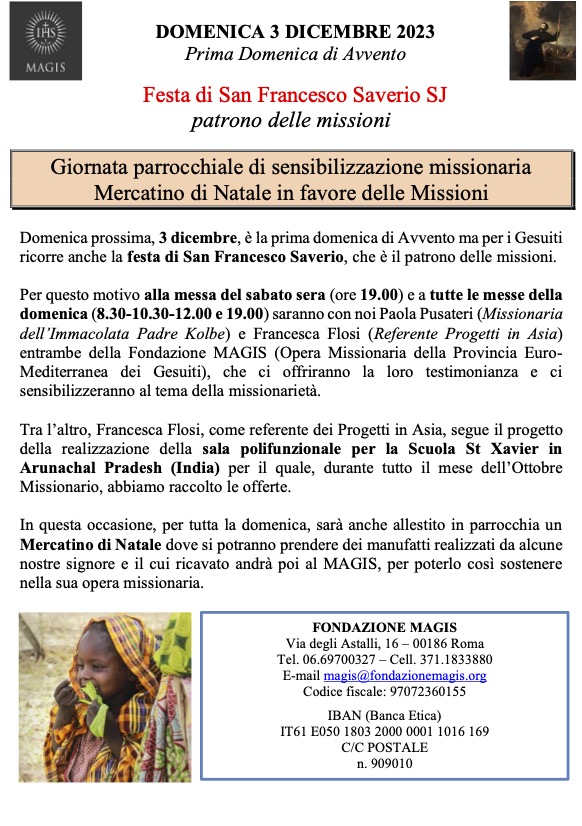 IHS
MAGIS

DOMENICA 3 DICEMBRE 2023
Prima Domenica di Avvento

Festa di San Francesco Saverio SJ
patrono delle missioni

Giornata parrocchiale di sensibilizzazione missionaria
Mercatino di Natale in favore delle Missioni

Domenica prossima, 3 dicembre, è la prima domenica di Avvento ma per i Gesuiti ricorre anche la festa di San Francesco Saverio, che è il patrono delle missioni.

Per questo motivo alla messa del sabato sera (ore 19.00) e a tutte le messe della domenica (8.30-10.30-12.00 e 19.00) saranno con noi Paola Pusateri (Missionaria dell'Immacolata Padre Kolbe) e Francesca Flosi (Referente Progetti in Asia) entrambe della Fondazione MAGIS (Opera Missionaria della Provincia Euro-Mediterranea dei Gesuiti), che ci offriranno la loro testimonianza e ci sensibilizzeranno al tema della missionarietà.

Tra l'altro, Francesca Flosi, come referente dei Progetti in Asia, segue il progetto della realizzazione della sala polifunzionale per la Scuola St Xavier in Arunachal Pradesh (India) per il quale, durante tutto il mese dell'Ottobre Missionario, abbiamo raccolto le offerte.

In questa occasione, per tutta la domenica, sarà anche allestito in parrocchia un Mercatino di Natale dove si potranno prendere dei manufatti realizzati da alcune nostre signore e il cui ricavato andrà poi al MAGIS, per poterlo così sostenere nella sua opera missionaria.

FONDAZIONE MAGIS
Via degli Astalli, 16 – 00186 Roma
Tel. 06.69700327 – Cell. 371.1833880
E-mail magis@fondazionemagis.org
Codice fiscale: 97072360155

IBAN (Banca Etica)
IT61 E050 1803 2000 0001 1016 169
C/C POSTALE
n. 909010